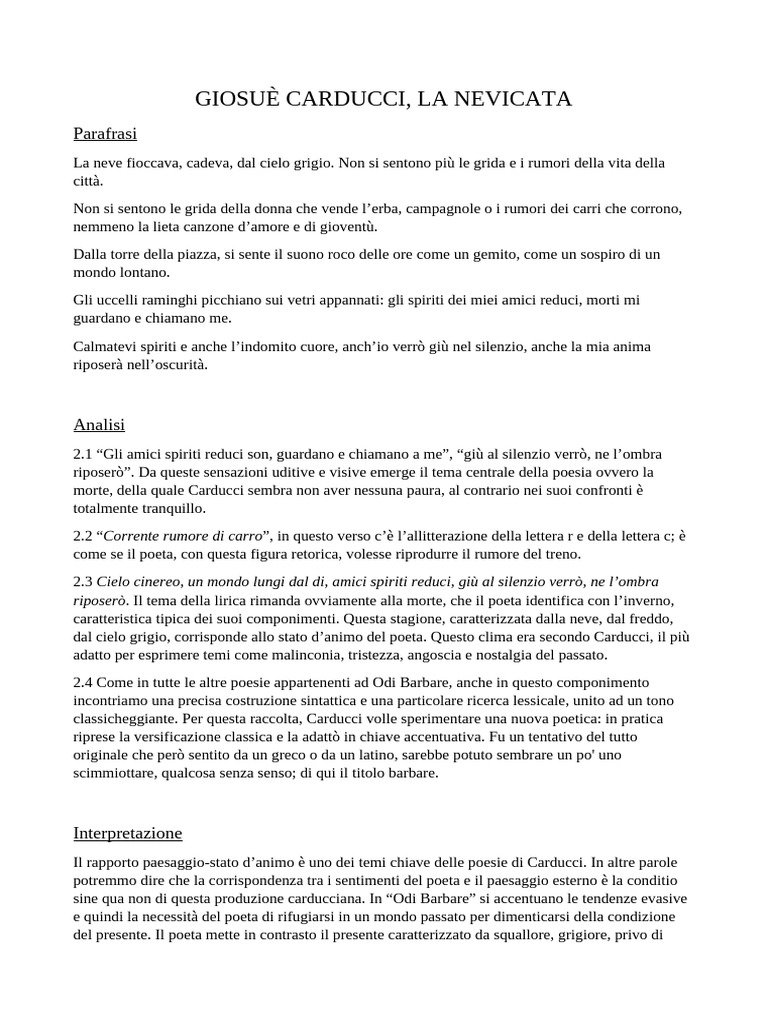 GIOSUÈ CARDUCCI, LA NEVICATA

Parafrasi

La neve fioccava, cadeva, dal cielo grigio. Non si sentono più le grida e i rumori della vita della città.

Non si sentono le grida della donna che vende l'erba, campagnole o i rumori dei carri che corrono, nemmeno la lieta canzone d'amore e di gioventù.

Dalla torre della piazza, si sente il suono roco delle ore come un gemito, come un sospiro di un mondo lontano.

Gli uccelli raminghi picchiano sui vetri appannati: gli spiriti dei miei amici reduci, morti mi guardano e chiamano me.

Calmatevi spiriti e anche l'indomito cuore, anch'io verrò giù nel silenzio, anche la mia anima riposerà nell'oscurità.

Analisi

2.1 "Gli amici spiriti reduci son, guardano e chiamano a me", "giù al silenzio verrò, ne l'ombra riposerò". Da queste sensazioni uditive e visive emerge il tema centrale della poesia ovvero la morte, della quale Carducci sembra non aver nessuna paura, al contrario nei suoi confronti è totalmente tranquillo.

2.2 "Corrente rumore di carro", in questo verso c'è l'allitterazione della lettera r e della lettera c; è come se il poeta, con questa figura retorica, volesse riprodurre il rumore del treno.

2.3 Cielo cinereo, un mondo lungi dal dì, amici spiriti reduci, giù al silenzio verrò, ne l'ombra riposerò. Il tema della lirica rimanda ovviamente alla morte, che il poeta identifica con l'inverno, caratteristica tipica dei suoi componimenti. Questa stagione, caratterizzata dalla neve, dal freddo, dal cielo grigio, corrisponde allo stato d'animo del poeta. Questo clima era secondo Carducci, il più adatto per esprimere temi come malinconia, tristezza, angoscia e nostalgia del passato.

2.4 Come in tutte le altre poesie appartenenti ad Odi Barbare, anche in questo componimento incontriamo una precisa costruzione sintattica e una particolare ricerca lessicale, unito ad un tono classicheggiante. Per questa raccolta, Carducci volle sperimentare una nuova poetica: in pratica riprese la versificazione classica e la adattò in chiave accentuativa. Fu un tentativo del tutto originale che però sentito da un greco o da un latino, sarebbe potuto sembrare un po' uno scimmiottare, qualcosa senza senso; di qui il titolo barbare.

Interpretazione

Il rapporto paesaggio-stato d'animo è uno dei temi chiave delle poesie di Carducci. In altre parole potremmo dire che la corrispondenza tra i sentimenti del poeta e il paesaggio esterno è la conditio sine qua non di questa produzione carducciana. In "Odi Barbare" si accentuano le tendenze evasive e quindi la necessità del poeta di rifugiarsi in un mondo passato per dimenticarsi della condizione del presente. Il poeta mette in contrasto il presente caratterizzato da squallore, grigiore, privo di